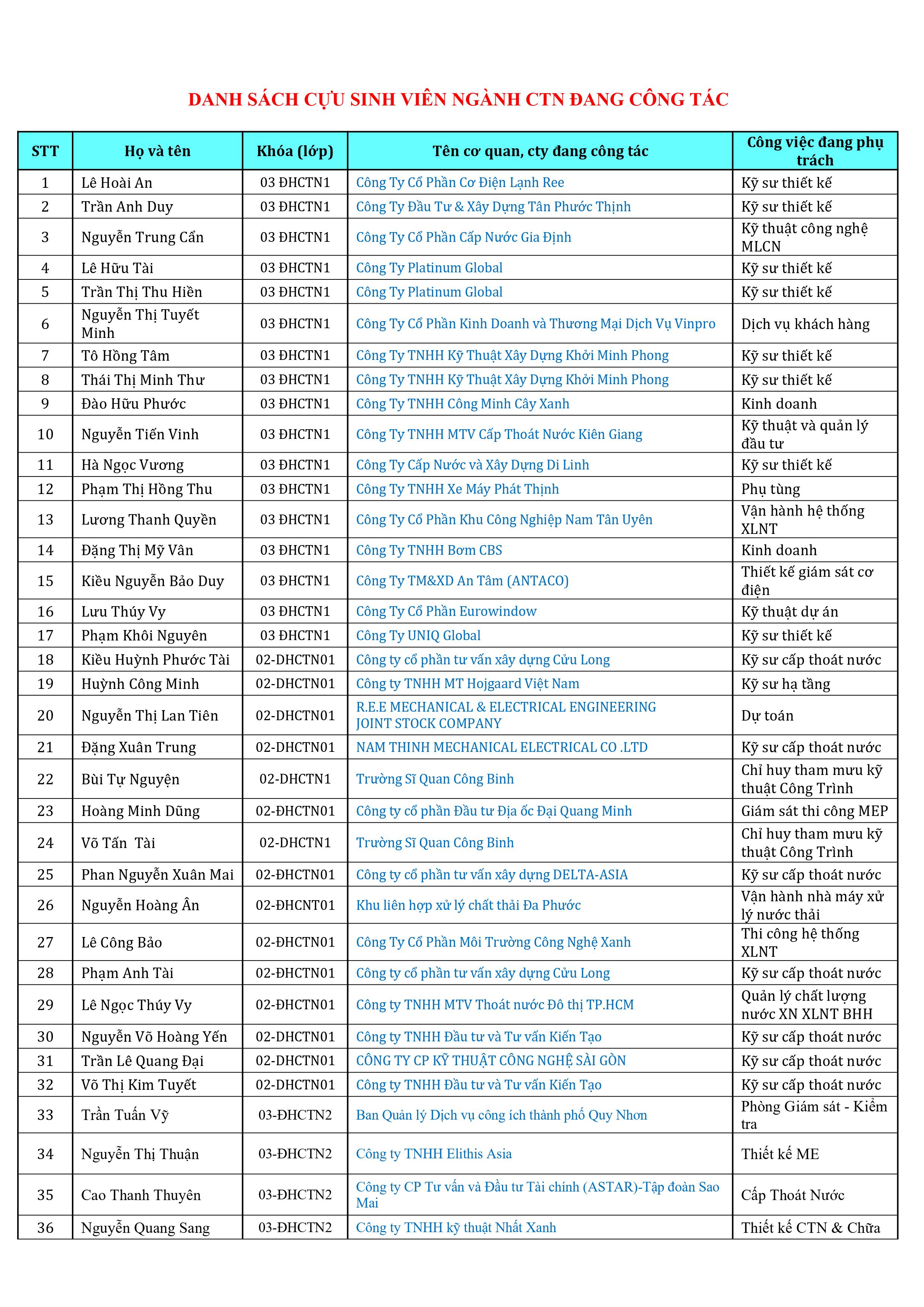 DANH SÁCH CỰU SINH VIÊN NGÀNH CTN ĐANG CÔNG TÁC

| STT | Họ và tên | Khóa (lớp) | Tên cơ quan, cty đang công tác | Công việc đang phụ trách |
|---|---|---|---|---|
| 1 | Lê Hoài An | 03 ĐHCTN1 | Công Ty Cổ Phần Cơ Điện Lạnh Ree | Kỹ sư thiết kế |
| 2 | Trần Anh Duy | 03 ĐHCTN1 | Công Ty Đầu Tư & Xây Dựng Tân Phước Thịnh | Kỹ sư thiết kế |
| 3 | Nguyễn Trung Cẩn | 03 ĐHCTN1 | Công Ty Cổ Phần Cấp Nước Gia Định | Kỹ thuật công nghệ MLCN |
| 4 | Lê Hữu Tài | 03 ĐHCTN1 | Công Ty Platinum Global | Kỹ sư thiết kế |
| 5 | Trần Thị Thu Hiền | 03 ĐHCTN1 | Công Ty Platinum Global | Kỹ sư thiết kế |
| 6 | Nguyễn Thị Tuyết Minh | 03 ĐHCTN1 | Công Ty Cổ Phần Kinh Doanh và Thương Mại Dịch Vụ Vinpro | Dịch vụ khách hàng |
| 7 | Tô Hồng Tâm | 03 ĐHCTN1 | Công Ty TNHH Kỹ Thuật Xây Dựng Khởi Minh Phong | Kỹ sư thiết kế |
| 8 | Thái Thị Minh Thư | 03 ĐHCTN1 | Công Ty TNHH Kỹ Thuật Xây Dựng Khởi Minh Phong | Kỹ sư thiết kế |
| 9 | Đào Hữu Phước | 03 ĐHCTN1 | Công Ty TNHH Công Minh Cây Xanh | Kinh doanh |
| 10 | Nguyễn Tiến Vinh | 03 ĐHCTN1 | Công Ty TNHH MTV Cấp Thoát Nước Kiên Giang | Kỹ thuật và quản lý đầu tư |
| 11 | Hà Ngọc Vương | 03 ĐHCTN1 | Công Ty Cấp Nước và Xây Dựng Di Linh | Kỹ sư thiết kế |
| 12 | Phạm Thị Hồng Thu | 03 ĐHCTN1 | Công Ty TNHH Xe Máy Phát Thịnh | Phụ tùng |
| 13 | Lương Thanh Quyền | 03 ĐHCTN1 | Công Ty Cổ Phần Khu Công Nghiệp Nam Tân Uyên | Vận hành hệ thống XLNT |
| 14 | Đặng Thị Mỹ Vân | 03 ĐHCTN1 | Công Ty TNHH Bơm CBS | Kinh doanh |
| 15 | Kiều Nguyễn Bảo Duy | 03 ĐHCTN1 | Công Ty TM&XD An Tâm (ANTACO) | Thiết kế giám sát cơ điện |
| 16 | Lưu Thúy Vy | 03 ĐHCTN1 | Công Ty Cổ Phần Eurowindow | Kỹ thuật dự án |
| 17 | Phạm Khôi Nguyên | 03 ĐHCTN1 | Công Ty UNIQ Global | Kỹ sư thiết kế |
| 18 | Kiều Huỳnh Phước Tài | 02-DHCTN01 | Công ty cổ phần tư vấn xây dựng Cửu Long | Kỹ sư cấp thoát nước |
| 19 | Huỳnh Công Minh | 02-DHCTN01 | Công ty TNHH MT Hojgaard Việt Nam | Kỹ sư hạ tầng |
| 20 | Nguyễn Thị Lan Tiên | 02-DHCTN01 | R.E.E MECHANICAL & ELECTRICAL ENGINEERING JOINT STOCK COMPANY | Dự toán |
| 21 | Đặng Xuân Trung | 02-DHCTN01 | NAM THINH MECHANICAL ELECTRICAL CO .LTD | Kỹ sư cấp thoát nước |
| 22 | Bùi Tự Nguyện | 02-DHCTN1 | Trường Sĩ Quan Công Binh | Chỉ huy tham mưu kỹ thuật Công Trình |
| 23 | Hoàng Minh Dũng | 02-ĐHCTN01 | Công ty cổ phần Đầu tư Địa ốc Đại Quang Minh | Giám sát thi công MEP |
| 24 | Võ Tấn  Tài | 02-DHCTN1 | Trường Sĩ Quan Công Binh | Chỉ huy tham mưu kỹ thuật Công Trình |
| 25 | Phan Nguyễn Xuân Mai | 02-ĐHCTN01 | Công ty cổ phần tư vấn xây dựng DELTA-ASIA | Kỹ sư cấp thoát nước |
| 26 | Nguyễn Hoàng Ân | 02-ĐHCNT01 | Khu liên hợp xử lý chất thải Đa Phước | Vận hành nhà máy xử lý nước thải |
| 27 | Lê Công Bảo | 02-ĐHCTN01 | Công Ty Cổ Phần Môi Trường Công Nghệ Xanh | Thi công hệ thống XLNT |
| 28 | Phạm Anh Tài | 02-ĐHCTN01 | Công ty cổ phần tư vấn xây dựng Cửu Long | Kỹ sư cấp thoát nước |
| 29 | Lê Ngọc Thúy Vy | 02-ĐHCTN01 | Công ty TNHH MTV Thoát nước Đô thị TP.HCM | Quản lý chất lượng nước XN XLNT BHH |
| 30 | Nguyễn Võ Hoàng Yến | 02-DHCTN01 | Công ty TNHH Đầu tư và Tư vấn Kiến Tạo | Kỹ sư cấp thoát nước |
| 31 | Trần Lê Quang Đại | 02-DHCTN01 | CÔNG TY CP KỸ THUẬT CÔNG NGHỆ SÀI GÒN | Kỹ sư cấp thoát nước |
| 32 | Võ Thị Kim Tuyết | 02-DHCTN01 | Công ty TNHH Đầu tư và Tư vấn Kiến Tạo | Kỹ sư cấp thoát nước |
| 33 | Trần Tuấn Vỹ | 03-ĐHCTN2 | Ban Quản lý Dịch vụ công ích thành phố Quy Nhơn | Phòng Giám sát - Kiểm tra |
| 34 | Nguyễn Thị Thuận | 03-ĐHCTN2 | Công ty TNHH Elithis Asia | Thiết kế ME |
| 35 | Cao Thanh Thuyên | 03-ĐHCTN2 | Công ty CP Tư vấn và Đầu tư Tài chính (ASTAR)-Tập đoàn Sao Mai | Cấp Thoát Nước |
| 36 | Nguyễn Quang Sang | 03-ĐHCTN2 | Công ty TNHH kỹ thuật Nhất Xanh | Thiết kế CTN & Chữa |